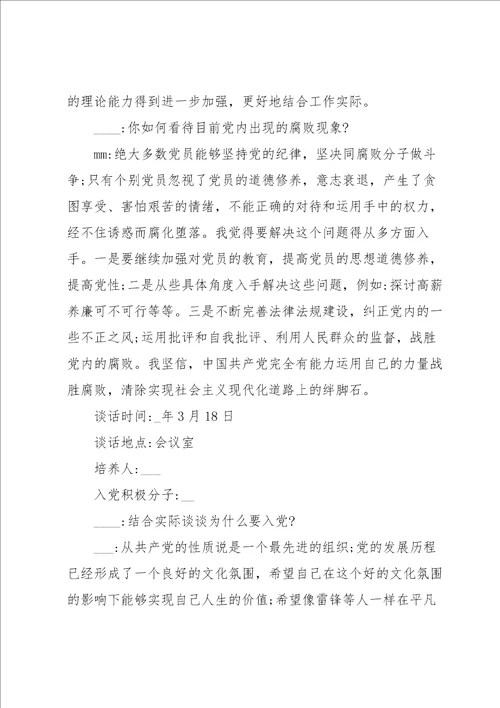 的理论能力得到进一步加强，更好地结合工作实际。

____:你如何看待目前党内出现的腐败现象?

mm:绝大多数党员能够坚持党的纪律，坚决同腐败分子做斗争;只有个别党员忽视了党员的道德修养，意志衰退，产生了贪图享受、害怕艰苦的情绪，不能正确的对待和运用手中的权力，经不住诱惑而腐化堕落。我觉得要解决这个问题得从多方面入手。一是要继续加强对党员的教育，提高党员的思想道德修养，提高党性;二是从些具体角度入手解决这些问题，例如:探讨高薪养廉可不可行等等。三是不断完善法律法规建设，纠正党内的一些不正之风;运用批评和自我批评、利用人民群众的监督，战胜党内的腐败。我坚信，中国共产党完全有能力运用自己的力量战胜腐败，清除实现社会主义现代化道路上的绊脚石。

谈话时间:_年3月18日

谈话地点:会议室

培养人:___

入党积极分子:__

____:结合实际谈谈为什么要入党?

___:从共产党的性质说是一个最先进的组织;党的发展历程已经形成了一个良好的文化氛围，希望自己在这个好的文化氛围的影响下能够实现自己人生的价值;希望像雷锋等人一样在平凡